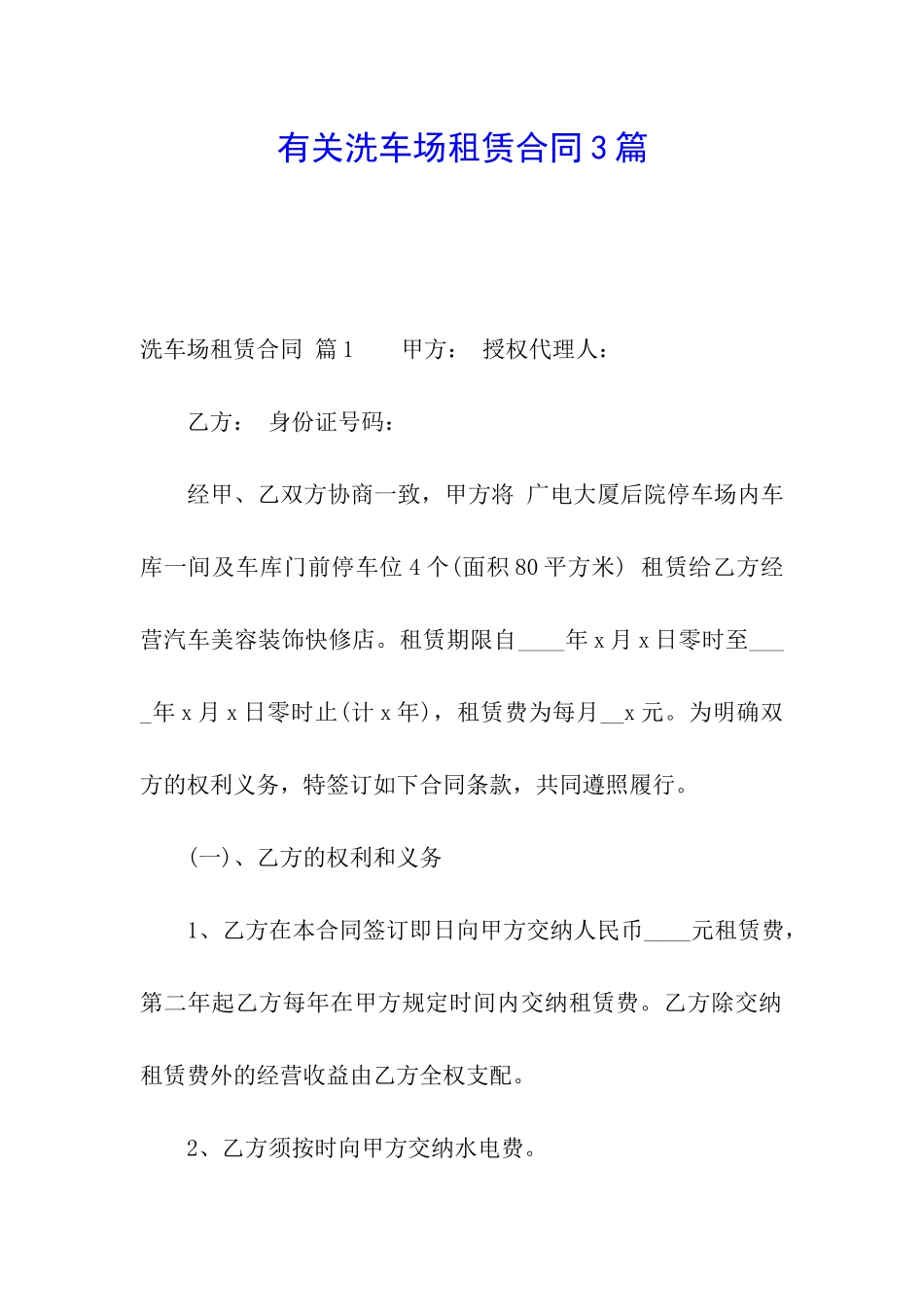 有关洗车场租赁合同3篇

洗车场租赁合同 篇1　　甲方：　授权代理人：

乙方：　身份证号码：

经甲、乙双方协商一致，甲方将 广电大厦后院停车场内车库一间及车库门前停车位4个(面积80平方米) 租赁给乙方经营汽车美容装饰快修店。租赁期限自____年x月x日零时至____年x月x日零时止(计x年)，租赁费为每月__x元。为明确双方的权利义务，特签订如下合同条款，共同遵照履行。

(一)、乙方的权利和义务

1、乙方在本合同签订即日向甲方交纳人民币____元租赁费，第二年起乙方每年在甲方规定时间内交纳租赁费。乙方除交纳租赁费外的经营收益由乙方全权支配。

2、乙方须按时向甲方交纳水电费。